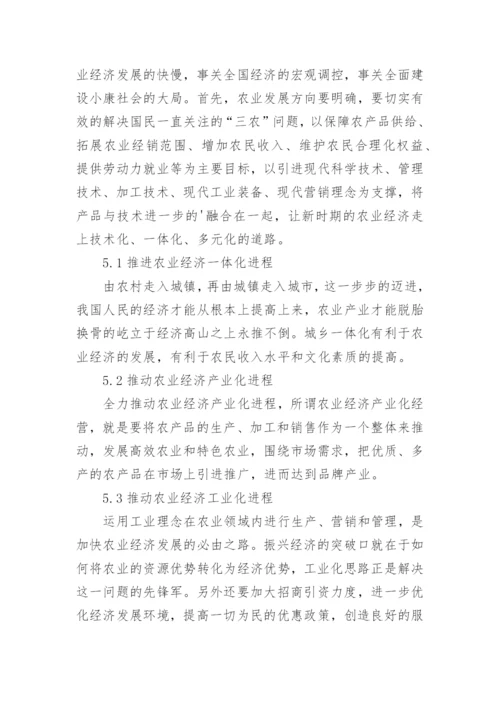 业经济发展的快慢，事关全国经济的宏观调控，事关全面建设小康社会的大局。首先，农业发展方向要明确，要切实有效的解决国民一直关注的“三农”问题，以保障农产品供给、拓展农业经销范围、增加农民收入、维护农民合理化权益、提供劳动力就业等为主要目标，以引进现代科学技术、管理技术、加工技术、现代工业装备、现代营销理念为支撑，将产品与技术进一步的'融合在一起，让新时期的农业经济走上技术化、一体化、多元化的道路。

5.1 推进农业经济一体化进程

由农村走入城镇，再由城镇走入城市，这一步步的迈进，我国人民的经济才能从根本上提高上来，农业产业才能脱胎换骨的屹立于经济高山之上永推不倒。城乡一体化有利于农业经济的发展，有利于农民收入水平和文化素质的提高。

5.2 推动农业经济产业化进程

全力推动农业经济产业化进程，所谓农业经济产业化经营，就是要将农产品的生产、加工和销售作为一个整体来推动，发展高效农业和特色农业，围绕市场需求，把优质、多产的农产品在市场上引进推广，进而达到品牌产业。

5.3 推动农业经济工业化进程

运用工业理念在农业领域内进行生产、营销和管理，是加快农业经济发展的必由之路。振兴经济的突破口就在于如何将农业的资源优势转化为经济优势，工业化思路正是解决这一问题的先锋军。另外还要加大招商引资力度，进一步优化经济发展环境，提高一切为民的优惠政策，创造良好的服